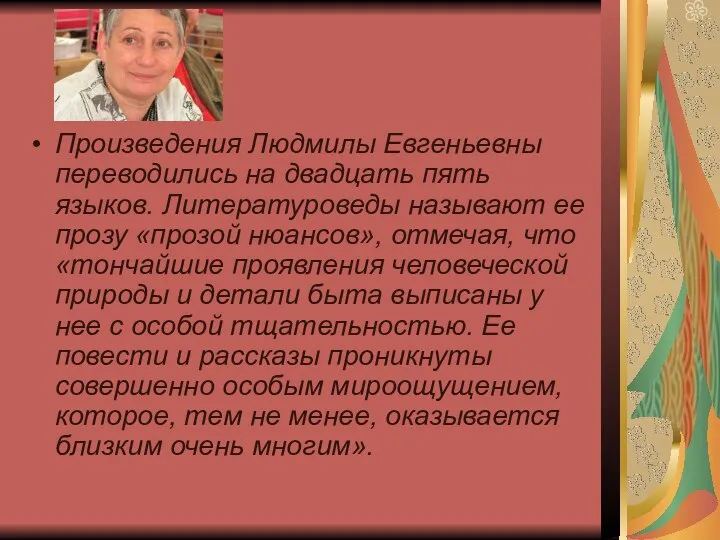 • Произведения Людмилы Евгеньевны переводились на двадцать пять языков. Литературоведы называют ее прозу «прозой нюансов», отмечая, что «тончайшие проявления человеческой природы и детали быта выписаны у нее с особой тщательностью. Ее повести и рассказы проникнуты совершенно особым мироощущением, которое, тем не менее, оказывается близким очень многим».